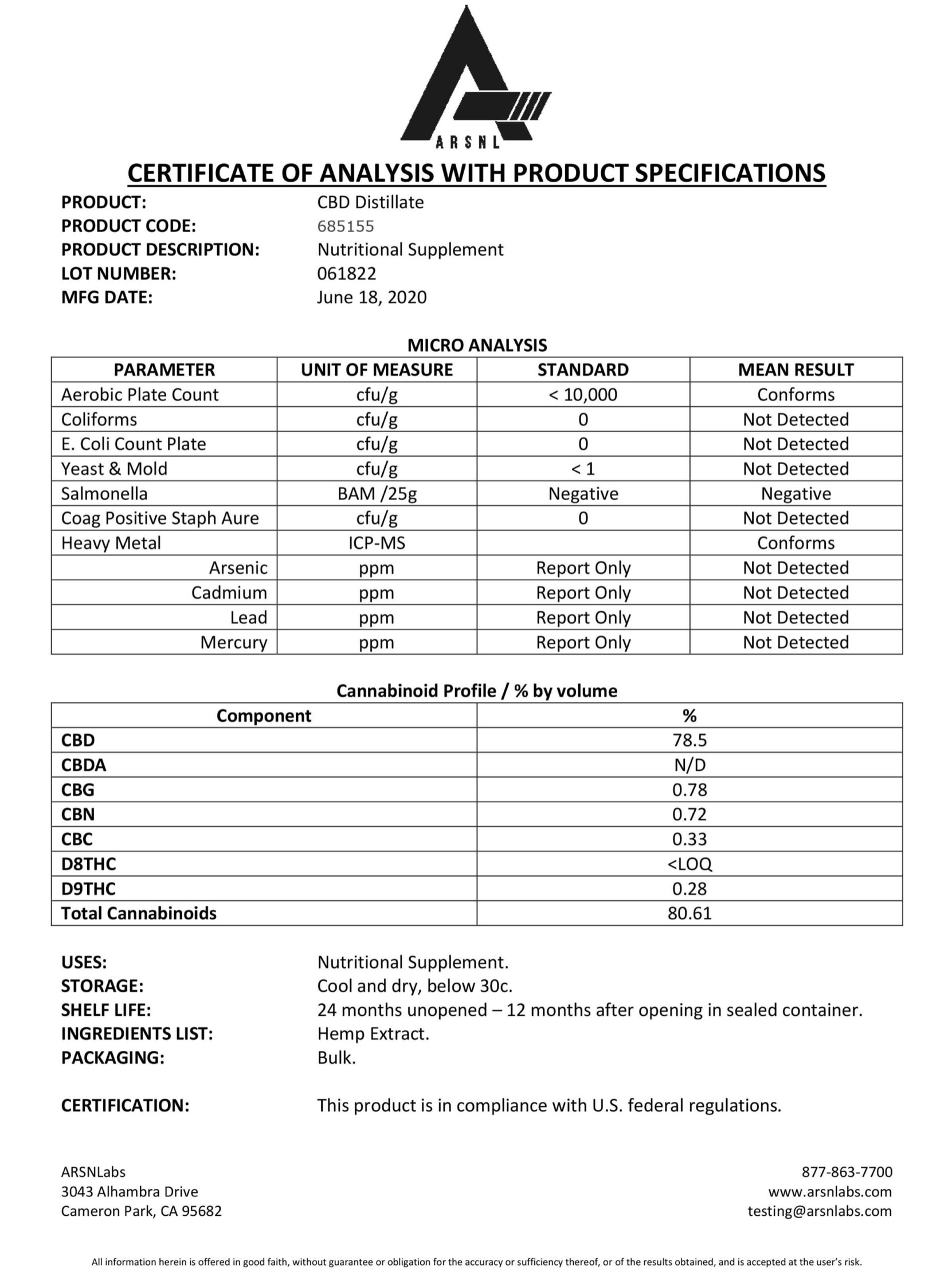 ARSNL

CERTIFICATE OF ANALYSIS WITH PRODUCT SPECIFICATIONS

PRODUCT: CBD Distillate
PRODUCT CODE: 685155
PRODUCT DESCRIPTION: Nutritional Supplement
LOT NUMBER: 061822
MFG DATE: June 18, 2020

MICRO ANALYSIS

| PARAMETER | UNIT OF MEASURE | STANDARD | MEAN RESULT |
|---|---|---|---|
| Aerobic Plate Count | cfu/g | < 10,000 | Conforms |
| Coliforms | cfu/g | 0 | Not Detected |
| E. Coli Count Plate | cfu/g | 0 | Not Detected |
| Yeast & Mold | cfu/g | < 1 | Not Detected |
| Salmonella | BAM /25g | Negative | Negative |
| Coag Positive Staph Aure | cfu/g | 0 | Not Detected |
| Heavy Metal | ICP-MS | | Conforms |
| Arsenic | ppm | Report Only | Not Detected |
| Cadmium | ppm | Report Only | Not Detected |
| Lead | ppm | Report Only | Not Detected |
| Mercury | ppm | Report Only | Not Detected |

Cannabinoid Profile / % by volume

| Component | % |
|---|---|
| CBD | 78.5 |
| CBDA | N/D |
| CBG | 0.78 |
| CBN | 0.72 |
| CBC | 0.33 |
| D8THC | <LOQ |
| D9THC | 0.28 |
| Total Cannabinoids | 80.61 |

USES: Nutritional Supplement.
STORAGE: Cool and dry, below 30c.
SHELF LIFE: 24 months unopened – 12 months after opening in sealed container.
INGREDIENTS LIST: Hemp Extract.
PACKAGING: Bulk.

CERTIFICATION: This product is in compliance with U.S. federal regulations.

ARSNLabs
3043 Alhambra Drive
Cameron Park, CA 95682

877-863-7700
www.arsnlabs.com
testing@arsnlabs.com

All information herein is offered in good faith, without guarantee or obligation for the accuracy or sufficiency thereof, or of the results obtained, and is accepted at the user's risk.